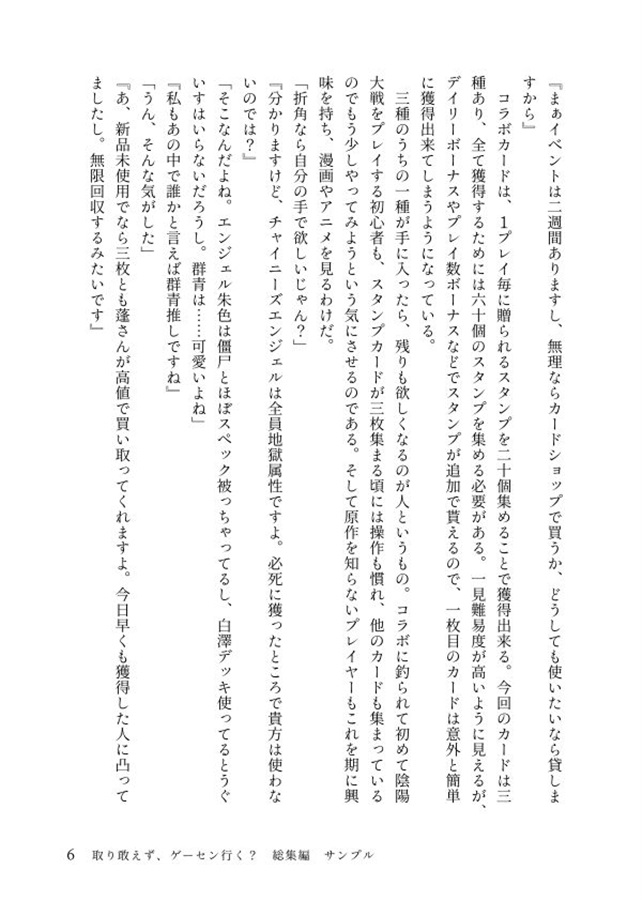 『まぁイベントは二週間ありますし、無理ならカードショップで買うか、どうしても使いたいなら貸しますから』

コラボカードは、1プレイ毎に贈られるスタンプを二十個集めることで獲得出来る。今回のカードは三種あり、全て獲得するためには六十個のスタンプを集める必要がある。一見難易度が高いように見えるが、デイリーボーナスやプレイ数ボーナスなどでスタンプが追加で貰えるので、一枚目のカードは意外と簡単に獲得出来てしまうようになっている。

三種のうちの一種が手に入ったら、残りも欲しくなるのが人というもの。コラボに釣られて初めて陰陽大戦をプレイする初心者も、スタンプカードが三枚集まる頃には操作も慣れ、他のカードも集まっているのでもう少しやってみようという気にさせるのである。そして原作を知らないプレイヤーもこれを期に興味を持ち、漫画やアニメを見るわけだ。

「折角なら自分の手で欲しいじゃん？」

『分かりますけど、チャイニーズエンジェルは全員地獄属性ですよ。必死に獲ったところで貴方は使わないのでは？』

「そこなんだよね。エンジェル朱色は僵尸とほぼスペック被っちゃってるし、白澤デッキ使ってるとうぐいすはいらないだろうし。群青は……可愛いよね」

『私もあの中で誰かと言えば群青推しですね』

「うん、そんな気がした」

『あ、新品未使用でなら三枚とも蓬さんが高値で買い取ってくれますよ。今日早くも獲得した人に凸ってましたし。無限回収するみたいです』

6　取り敢えず、ゲーセン行く？　総集編　サンプル